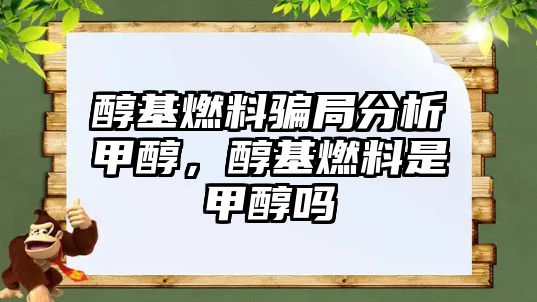 醇基燃料骗局分析甲醇，醇基燃料是甲醇吗